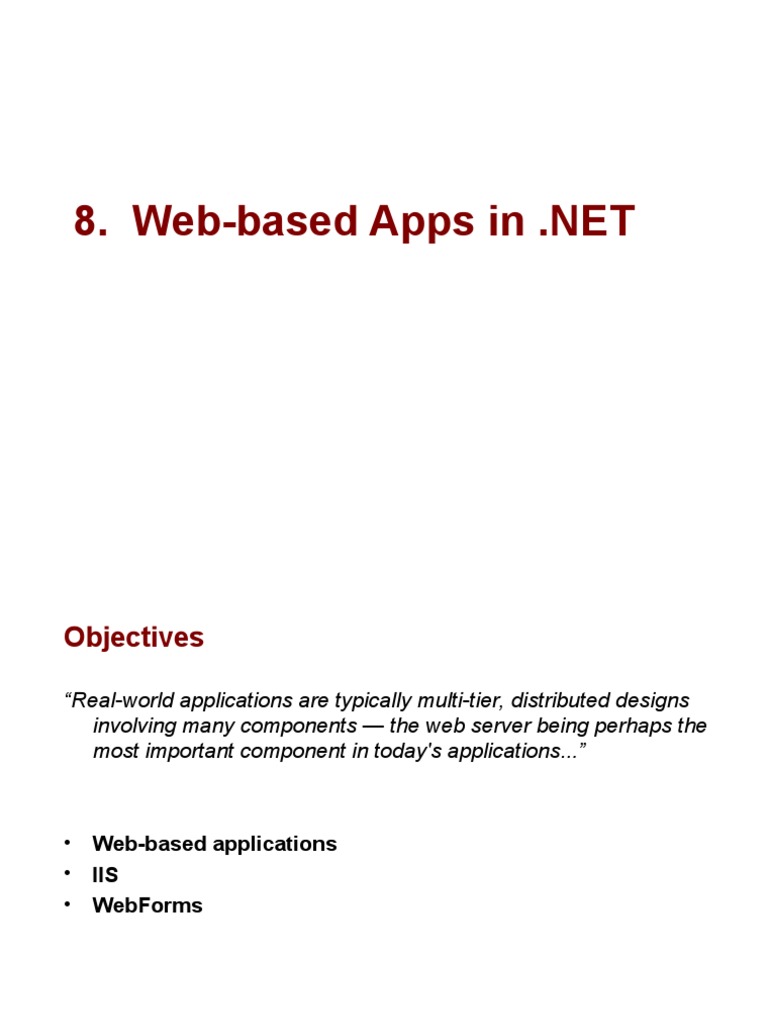 8. Web-based Apps in .NET

Objectives

“Real-world applications are typically multi-tier, distributed designs involving many components — the web server being perhaps the most important component in today's applications...”

• Web-based applications
• IIS
• WebForms